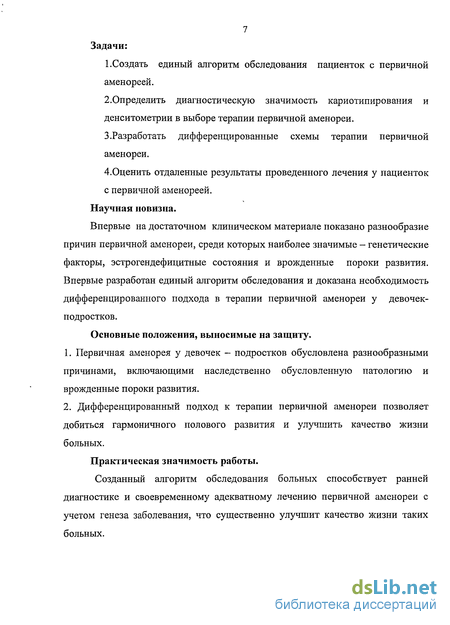 7

Задачи:

1.Создать единый алгоритм обследования пациенток с первичной аменореей.

2.Определить диагностическую значимость кариотипирования и денситометрии в выборе терапии первичной аменореи.

3.Разработать дифференцированные схемы терапии первичной аменореи.

4.Оценить отдаленные результаты проведенного лечения у пациенток с первичной аменореей.

Научная новизна.

Впервые на достаточном клиническом материале показано разнообразие причин первичной аменореи, среди которых наиболее значимые – генетические факторы, эстрогендефицитные состояния и врожденные пороки развития. Впервые разработан единый алгоритм обследования и доказана необходимость дифференцированного подхода в терапии первичной аменореи у девочек-подростков.

Основные положения, выносимые на защиту.

1. Первичная аменорея у девочек – подростков обусловлена разнообразными причинами, включающими наследственно обусловленную патологию и врожденные пороки развития.

2. Дифференцированный подход к терапии первичной аменореи позволяет добиться гармоничного полового развития и улучшить качество жизни больных.

Практическая значимость работы.

Созданный алгоритм обследования больных способствует ранней диагностике и своевременному адекватному лечению первичной аменореи с учетом генеза заболевания, что существенно улучшит качество жизни таких больных.

dsLib.net
библиотека диссертаций